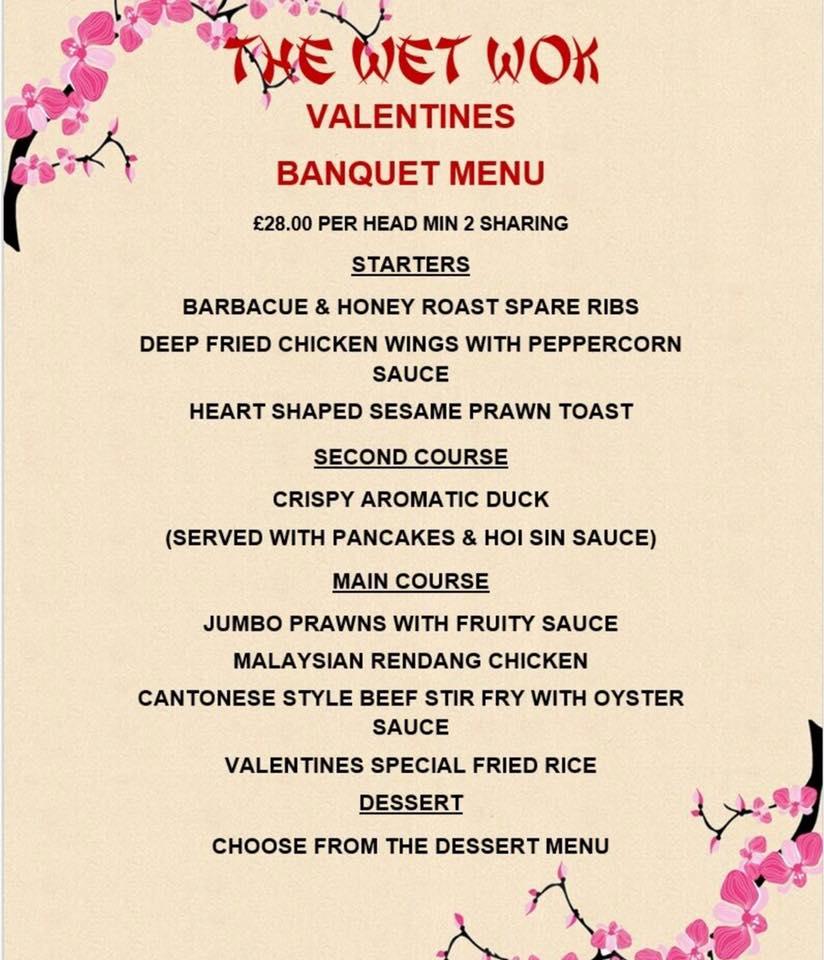 THE WET WOK
VALENTINES
BANQUET MENU

£28.00 PER HEAD MIN 2 SHARING

STARTERS

BARBACUE & HONEY ROAST SPARE RIBS

DEEP FRIED CHICKEN WINGS WITH PEPPERCORN SAUCE

HEART SHAPED SESAME PRAWN TOAST

SECOND COURSE

CRISPY AROMATIC DUCK

(SERVED WITH PANCAKES & HOI SIN SAUCE)

MAIN COURSE

JUMBO PRAWNS WITH FRUITY SAUCE

MALAYSIAN RENDANG CHICKEN

CANTONESE STYLE BEEF STIR FRY WITH OYSTER SAUCE

VALENTINES SPECIAL FRIED RICE

DESSERT

CHOOSE FROM THE DESSERT MENU